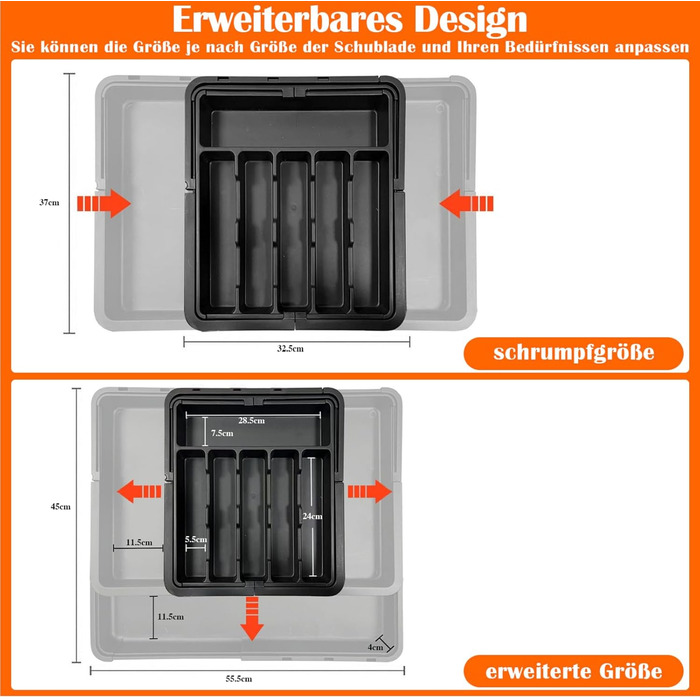 Erweiterbares Design

Sie können die Größe je nach Größe der Schublade und Ihren Bedürfnissen anpassen

37cm

32.5cm

schrumpfgröße

45cm

28.5cm

7.5cm

24cm

5.5cm

11.5cm

11.5cm

4cm

55.5cm

erweiterte Größe